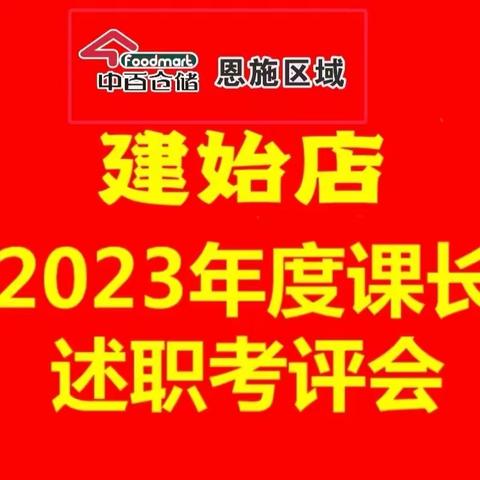 foodmart
中百仓储 恩施区域

建始店
2023年度课长
述职考评会